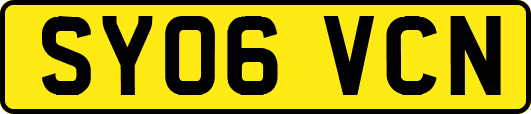 SY06 VCN